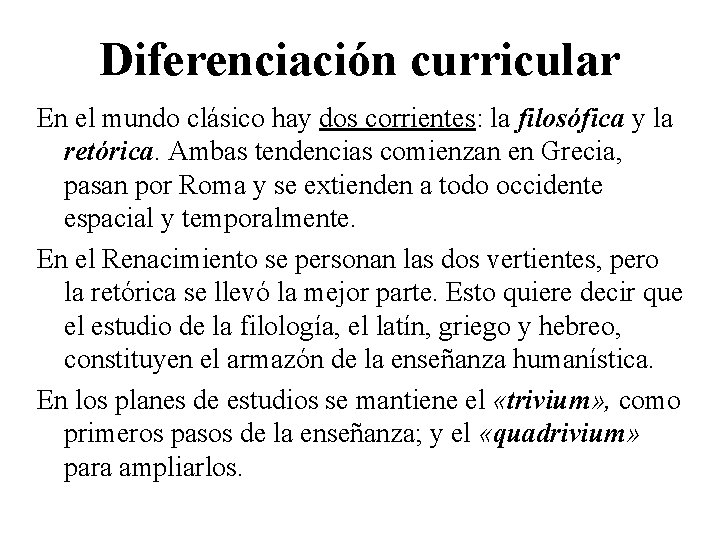 Diferenciación curricular

En el mundo clásico hay dos corrientes: la filosófica y la retórica. Ambas tendencias comienzan en Grecia, pasan por Roma y se extienden a todo occidente espacial y temporalmente.

En el Renacimiento se personan las dos vertientes, pero la retórica se llevó la mejor parte. Esto quiere decir que el estudio de la filología, el latín, griego y hebreo, constituyen el armazón de la enseñanza humanística.

En los planes de estudios se mantiene el «trivium», como primeros pasos de la enseñanza; y el «quadrivium» para ampliarlos.